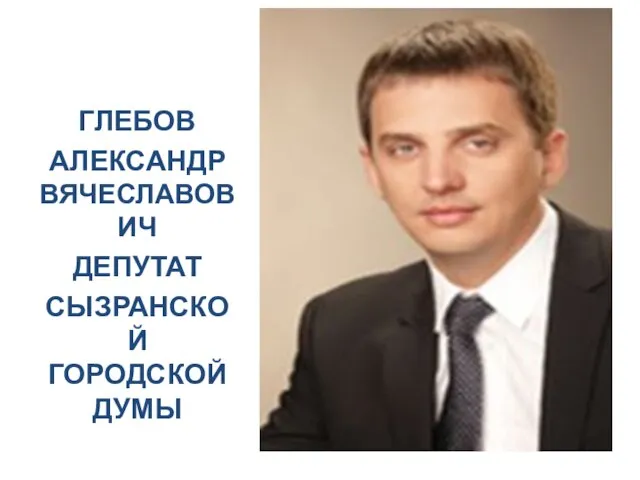 ГЛЕБОВ
АЛЕКСАНДР ВЯЧЕСЛАВОВИЧ
ДЕПУТАТ СЫЗРАНСКОЙ ГОРОДСКОЙ ДУМЫ